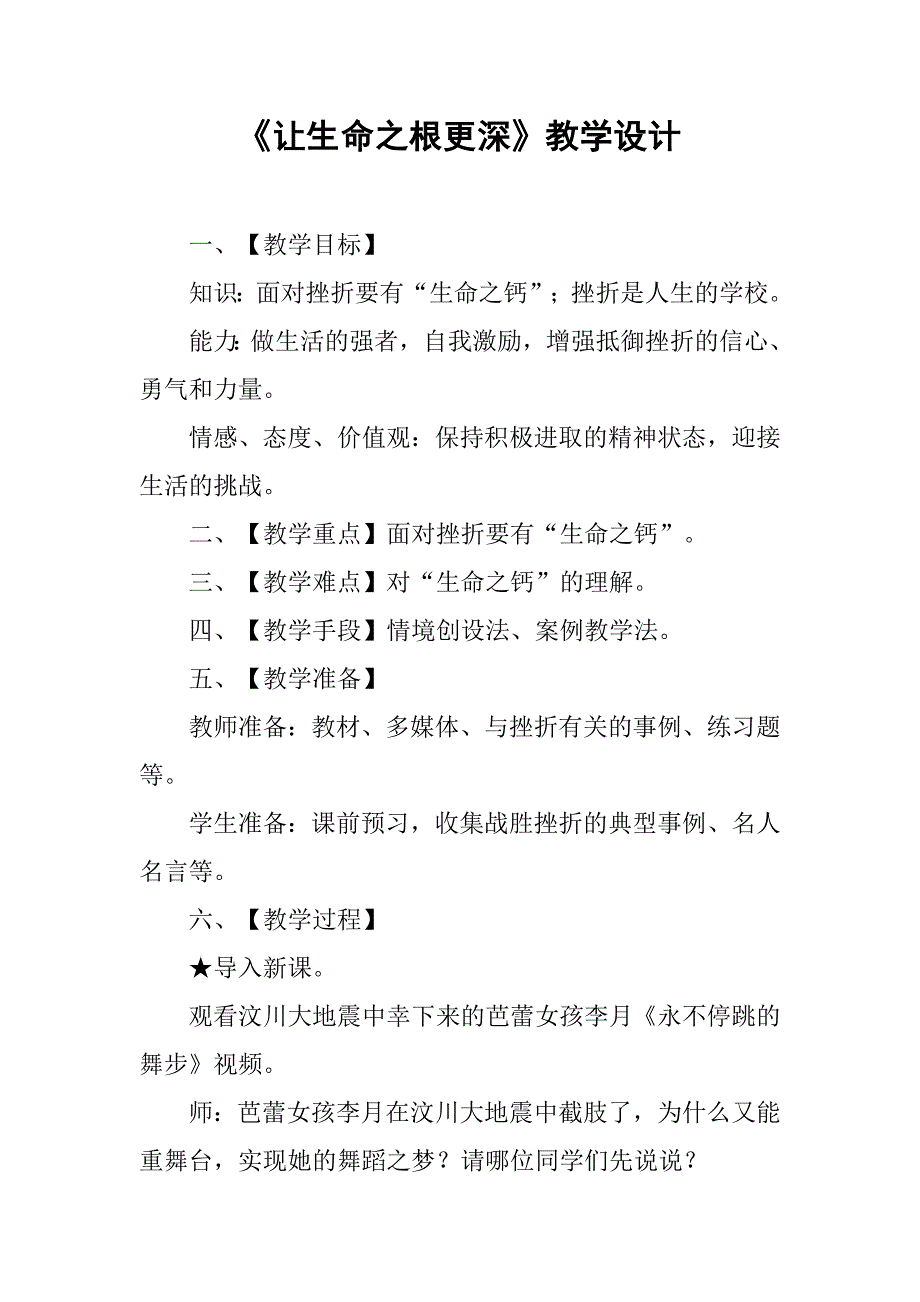 《让生命之根更深》教学设计

一、【教学目标】

知识：面对挫折要有“生命之钙”；挫折是人生的学校。

能力：做生活的强者，自我激励，增强抵御挫折的信心、勇气和力量。

情感、态度、价值观：保持积极进取的精神状态，迎接生活的挑战。

二、【教学重点】面对挫折要有“生命之钙”。

三、【教学难点】对“生命之钙”的理解。

四、【教学手段】情境创设法、案例教学法。

五、【教学准备】

教师准备：教材、多媒体、与挫折有关的事例、练习题等。

学生准备：课前预习，收集战胜挫折的典型事例、名人名言等。

六、【教学过程】

★导入新课。

观看汶川大地震中幸下来的芭蕾女孩李月《永不停跳的舞步》视频。

师：芭蕾女孩李月在汶川大地震中截肢了，为什么又能重舞台，实现她的舞蹈之梦？请哪位同学们先说说？